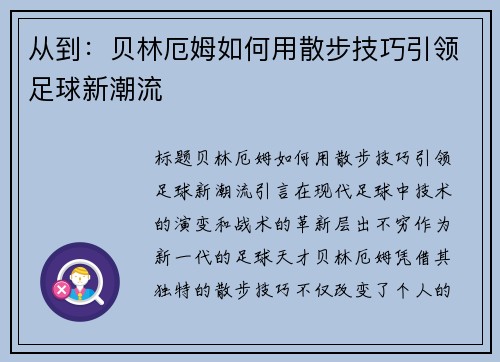 从到：贝林厄姆如何用散步技巧引领足球新潮流

标题贝林厄姆如何用散步技巧引领足球新潮流引言在现代足球中技术的演变和战术的革新层出不穷作为新一代的足球天才贝林厄姆凭借其独特的散步技巧不仅改变了个人的